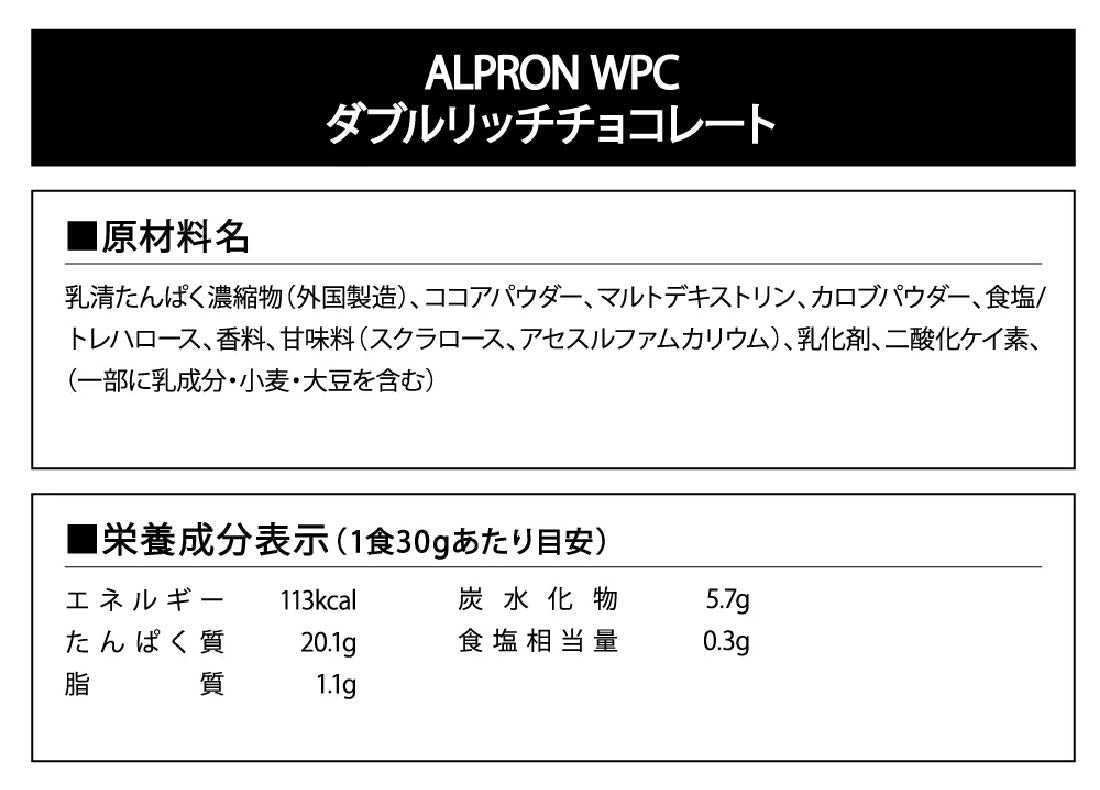 ALPRON WPC
ダブルリッチチョコレート

■原材料名

乳清たんぱく濃縮物(外国製造)、ココアパウダー、マルトデキストリン、カロブパウダー、食塩/トレハロース、香料、甘味料(スクラロース、アセスルファムカリウム)、乳化剤、二酸化ケイ素、(一部に乳成分・小麦・大豆を含む)

■栄養成分表示(1食30gあたり目安)

エネルギー 113kcal
たんぱく質 20.1g
脂質 1.1g
炭水化物 5.7g
食塩相当量 0.3g